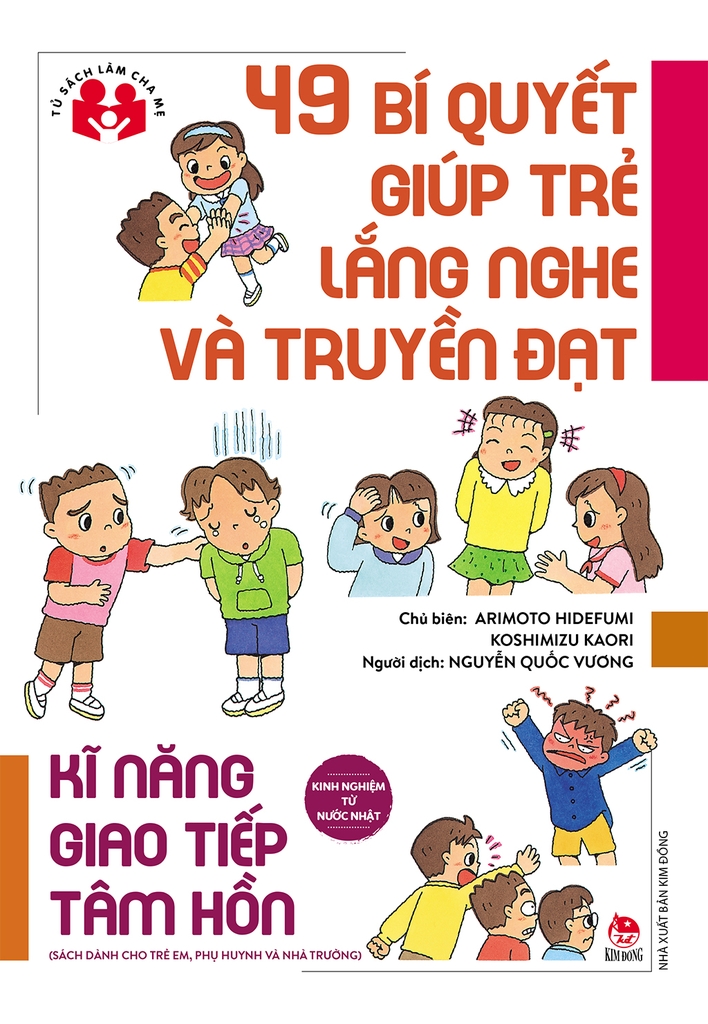 TỦ SÁCH LÀM CHA MẸ

49 BÍ QUYẾT GIÚP TRẺ LẮNG NGHE VÀ TRUYỀN ĐẠT

Chủ biên: ARIMOTO HIDEFUMI
KOSHIMIZU KAORI
Người dịch: NGUYỄN QUỐC VƯƠNG

KĨ NĂNG GIAO TIẾP TÂM HỒN

KINH NGHIỆM TỪ NƯỚC NHẬT

(SÁCH DÀNH CHO TRẺ EM, PHỤ HUYNH VÀ NHÀ TRƯỜNG)

KIM ĐỒNG

NHÀ XUẤT BẢN KIM ĐỒNG